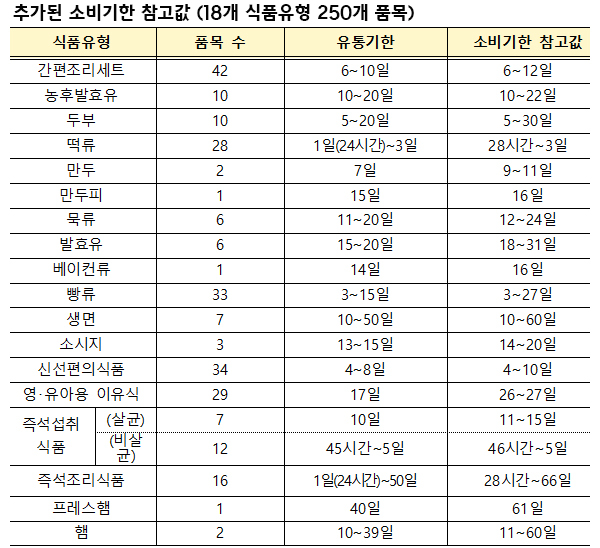 추가된 소비기한 참고값 (18개 식품유형 250개 품목)

| 식품유형 | | 품목 수 | 유통기한 | 소비기한 참고값 |
|---|---|---|---|---|
| 간편조리세트 | | 42 | 6~10일 | 6~12일 |
| 농후발효유 | | 10 | 10~20일 | 10~22일 |
| 두부 | | 10 | 5~20일 | 5~30일 |
| 떡류 | | 28 | 1일(24시간)~3일 | 28시간~3일 |
| 만두 | | 2 | 7일 | 9~11일 |
| 만두피 | | 1 | 15일 | 16일 |
| 묵류 | | 6 | 11~20일 | 12~24일 |
| 발효유 | | 6 | 15~20일 | 18~31일 |
| 베이컨류 | | 1 | 14일 | 16일 |
| 빵류 | | 33 | 3~15일 | 3~27일 |
| 생면 | | 7 | 10~50일 | 10~60일 |
| 소시지 | | 3 | 13~15일 | 14~20일 |
| 신선편의식품 | | 34 | 4~8일 | 4~10일 |
| 영·유아용 이유식 | | 29 | 17일 | 26~27일 |
| 즉석섭취 식품 | (살균) | 7 | 10일 | 11~15일 |
| | (비살균) | 12 | 45시간~5일 | 46시간~5일 |
| 즉석조리식품 | | 16 | 1일(24시간)~50일 | 28시간~66일 |
| 프레스햄 | | 1 | 40일 | 61일 |
| 햄 | | 2 | 10~39일 | 11~60일 |